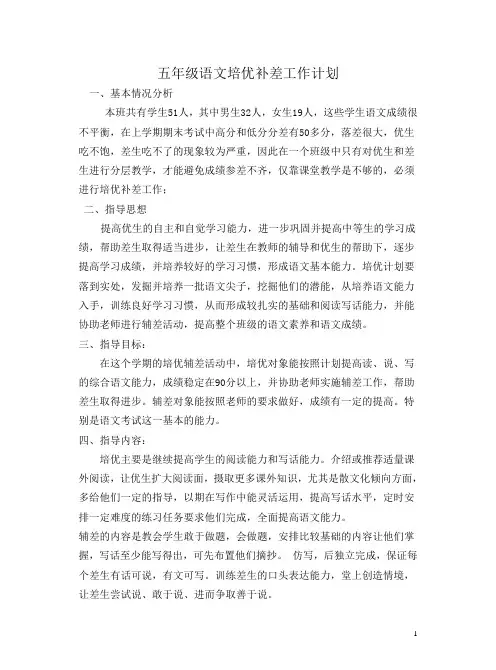 五年级语文培优补差工作计划

一、基本情况分析

本班共有学生51人，其中男生32人，女生19人，这些学生语文成绩很不平衡，在上学期期末考试中高分和低分分差有50多分，落差很大，优生吃不饱，差生吃不了的现象较为严重，因此在一个班级中只有对优生和差生进行分层教学，才能避免成绩参差不齐，仅靠课堂教学是不够的，必须进行培优补差工作；

二、指导思想

提高优生的自主和自觉学习能力，进一步巩固并提高中等生的学习成绩，帮助差生取得适当进步，让差生在教师的辅导和优生的帮助下，逐步提高学习成绩，并培养较好的学习习惯，形成语文基本能力。培优计划要落到实处，发掘并培养一批语文尖子，挖掘他们的潜能，从培养语文能力入手，训练良好学习习惯，从而形成较扎实的基础和阅读写话能力，并能协助老师进行辅差活动，提高整个班级的语文素养和语文成绩。

三、指导目标：

在这个学期的培优辅差活动中，培优对象能按照计划提高读、说、写的综合语文能力，成绩稳定在90分以上，并协助老师实施辅差工作，帮助差生取得进步。辅差对象能按照老师的要求做好，成绩有一定的提高。特别是语文考试这一基本的能力。

四、指导内容：

培优主要是继续提高学生的阅读能力和写话能力。介绍或推荐适量课外阅读，让优生扩大阅读面，摄取更多课外知识，尤其是散文化倾向方面，多给他们一定的指导，以期在写作中能灵活运用，提高写话水平，定时安排一定难度的练习任务要求他们完成，全面提高语文能力。

辅差的内容是教会学生敢于做题，会做题，安排比较基础的内容让他们掌握，写话至少能写得出，可先布置他们摘抄。 仿写，后独立完成，保证每个差生有话可说，有文可写。训练差生的口头表达能力，堂上创造情境，让差生尝试说、敢于说、进而争取善于说。

1